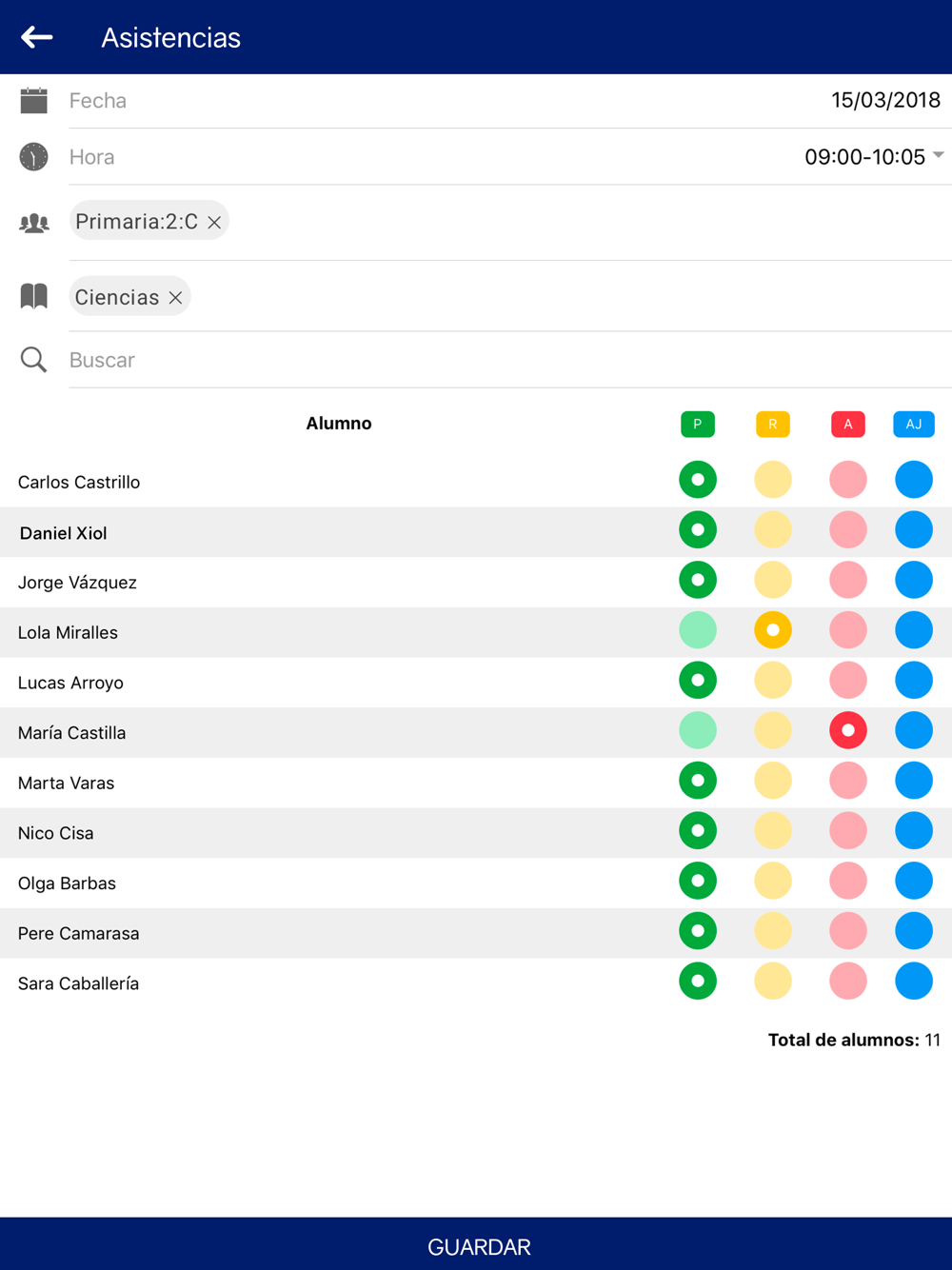 Asistencias

Fecha 15/03/2018

Hora 09:00-10:05

Primaria:2:C

Ciencias

Buscar

| Alumno | P | R | A | AJ |
|---|---|---|---|---|
| Carlos Castrillo | | | | |
| Daniel Xiol | | | | |
| Jorge Vázquez | | | | |
| Lola Miralles | | | | |
| Lucas Arroyo | | | | |
| María Castilla | | | | |
| Marta Varas | | | | |
| Nico Cisa | | | | |
| Olga Barbas | | | | |
| Pere Camarasa | | | | |
| Sara Caballería | | | | |

Total de alumnos: 11

GUARDAR